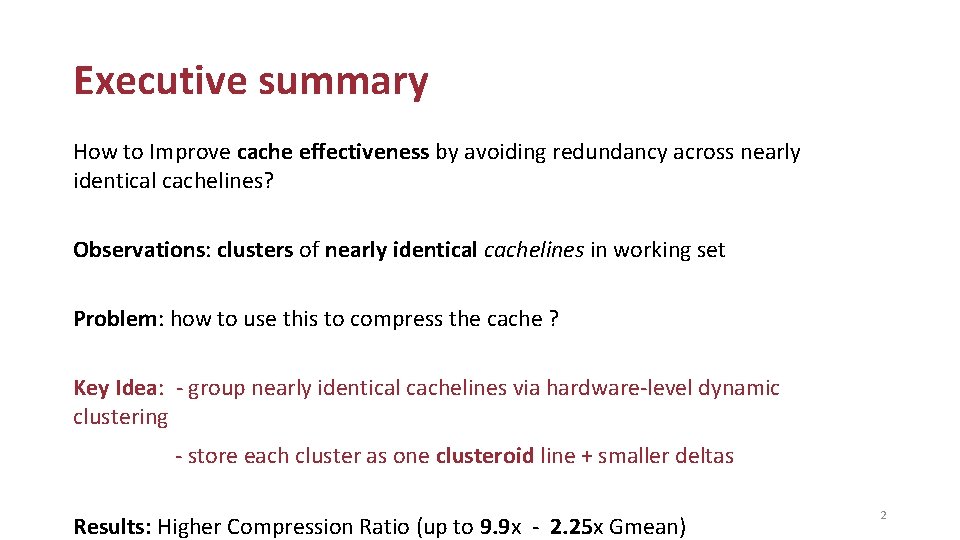 Executive summary

How to Improve cache effectiveness by avoiding redundancy across nearly identical cachelines?

Observations: clusters of nearly identical cachelines in working set

Problem: how to use this to compress the cache ?

Key Idea: - group nearly identical cachelines via hardware-level dynamic clustering

- store each cluster as one clusteroid line + smaller deltas

Results: Higher Compression Ratio (up to 9.9x - 2.25x Gmean)

2